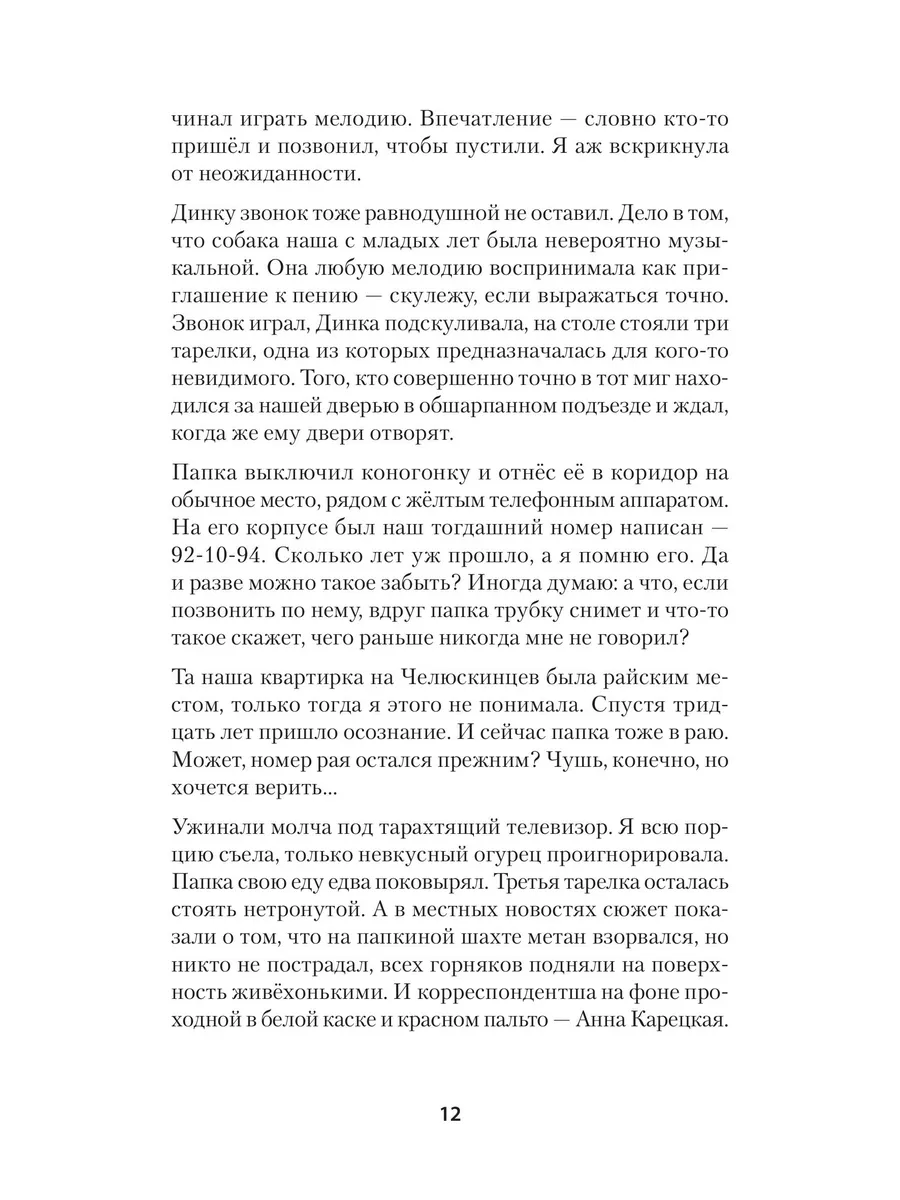 чинал играть мелодию. Впечатление — словно кто-то пришёл и позвонил, чтобы пустили. Я аж вскрикнула от неожиданности.

Динку звонок тоже равнодушной не оставил. Дело в том, что собака наша с младых лет была невероятно музыкальной. Она любую мелодию воспринимала как приглашение к пению — скулежу, если выражаться точно. Звонок играл, Динка подскуливала, на столе стояли три тарелки, одна из которых предназначалась для кого-то невидимого. Того, кто совершенно точно в тот миг находился за нашей дверью в обшарпанном подъезде и ждал, когда же ему двери отворят.

Папка выключил коногонку и отнёс её в коридор на обычное место, рядом с жёлтым телефонным аппаратом. На его корпусе был наш тогдашний номер написан — 92-10-94. Сколько лет уж прошло, а я помню его. Да и разве можно такое забыть? Иногда думаю: а что, если позвонить по нему, вдруг папка трубку снимет и что-то такое скажет, чего раньше никогда мне не говорил?

Та наша квартирка на Челюскинцев была райским местом, только тогда я этого не понимала. Спустя тридцать лет пришло осознание. И сейчас папка тоже в раю. Может, номер рая остался прежним? Чушь, конечно, но хочется верить...

Ужинали молча под тарахтящий телевизор. Я всю порцию съела, только невкусный огурец проигнорировала. Папка свою еду едва поковырял. Третья тарелка осталась стоять нетронутой. А в местных новостях сюжет показали о том, что на папкиной шахте метан взорвался, но никто не пострадал, всех горняков подняли на поверхность живёхонькими. И корреспондентша на фоне проходной в белой каске и красном пальто — Анна Карецкая.

12